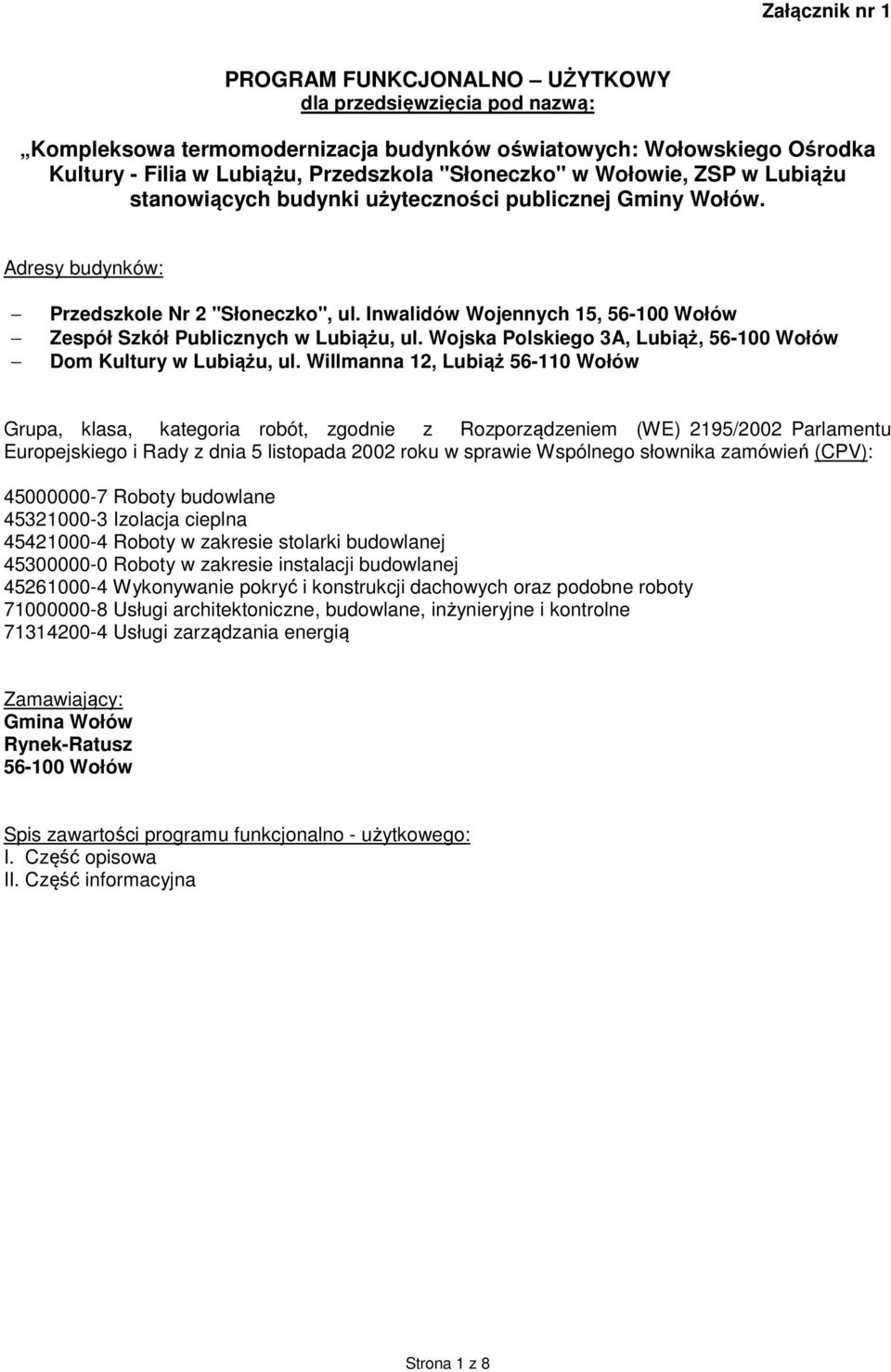 Załącznik nr 1

PROGRAM FUNKCJONALNO – UŻYTKOWY
dla przedsięwzięcia pod nazwą:

„Kompleksowa termomodernizacja budynków oświatowych: Wołowskiego Ośrodka Kultury - Filia w Lubiążu, Przedszkola "Słoneczko" w Wołowie, ZSP w Lubiążu stanowiących budynki użyteczności publicznej Gminy Wołów.

Adresy budynków:

– Przedszkole Nr 2 "Słoneczko", ul. Inwalidów Wojennych 15, 56-100 Wołów
– Zespół Szkół Publicznych w Lubiążu, ul. Wojska Polskiego 3A, Lubiąż, 56-100 Wołów
– Dom Kultury w Lubiążu, ul. Willmanna 12, Lubiąż 56-110 Wołów

Grupa, klasa, kategoria robót, zgodnie z Rozporządzeniem (WE) 2195/2002 Parlamentu Europejskiego i Rady z dnia 5 listopada 2002 roku w sprawie Wspólnego słownika zamówień (CPV):

45000000-7 Roboty budowlane
45321000-3 Izolacja cieplna
45421000-4 Roboty w zakresie stolarki budowlanej
45300000-0 Roboty w zakresie instalacji budowlanej
45261000-4 Wykonywanie pokryć i konstrukcji dachowych oraz podobne roboty
71000000-8 Usługi architektoniczne, budowlane, inżynieryjne i kontrolne
71314200-4 Usługi zarządzania energią

Zamawiający:
Gmina Wołów
Rynek-Ratusz
56-100 Wołów

Spis zawartości programu funkcjonalno - użytkowego:
I. Część opisowa
II. Część informacyjna

Strona 1 z 8